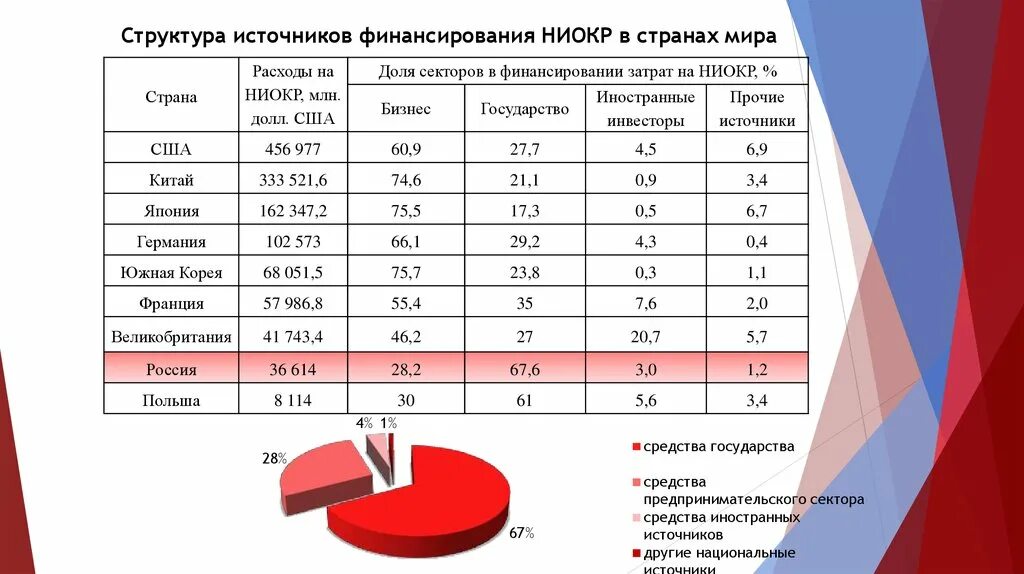 Структура источников финансирования НИОКР в странах мира

| Страна | Расходы на НИОКР, млн. долл. США | Доля секторов в финансировании затрат на НИОКР, % | | | |
|---|---|---|---|---|---|
| | | Бизнес | Государство | Иностранные инвесторы | Прочие источники |
| США | 456 977 | 60,9 | 27,7 | 4,5 | 6,9 |
| Китай | 333 521,6 | 74,6 | 21,1 | 0,9 | 3,4 |
| Япония | 162 347,2 | 75,5 | 17,3 | 0,5 | 6,7 |
| Германия | 102 573 | 66,1 | 29,2 | 4,3 | 0,4 |
| Южная Корея | 68 051,5 | 75,7 | 23,8 | 0,3 | 1,1 |
| Франция | 57 986,8 | 55,4 | 35 | 7,6 | 2,0 |
| Великобритания | 41 743,4 | 46,2 | 27 | 20,7 | 5,7 |
| Россия | 36 614 | 28,2 | 67,6 | 3,0 | 1,2 |
| Польша | 8 114 | 30 | 61 | 5,6 | 3,4 |

4% 1%
28%
67%

средства государства
средства предпринимательского сектора
средства иностранных источников
другие национальные источники